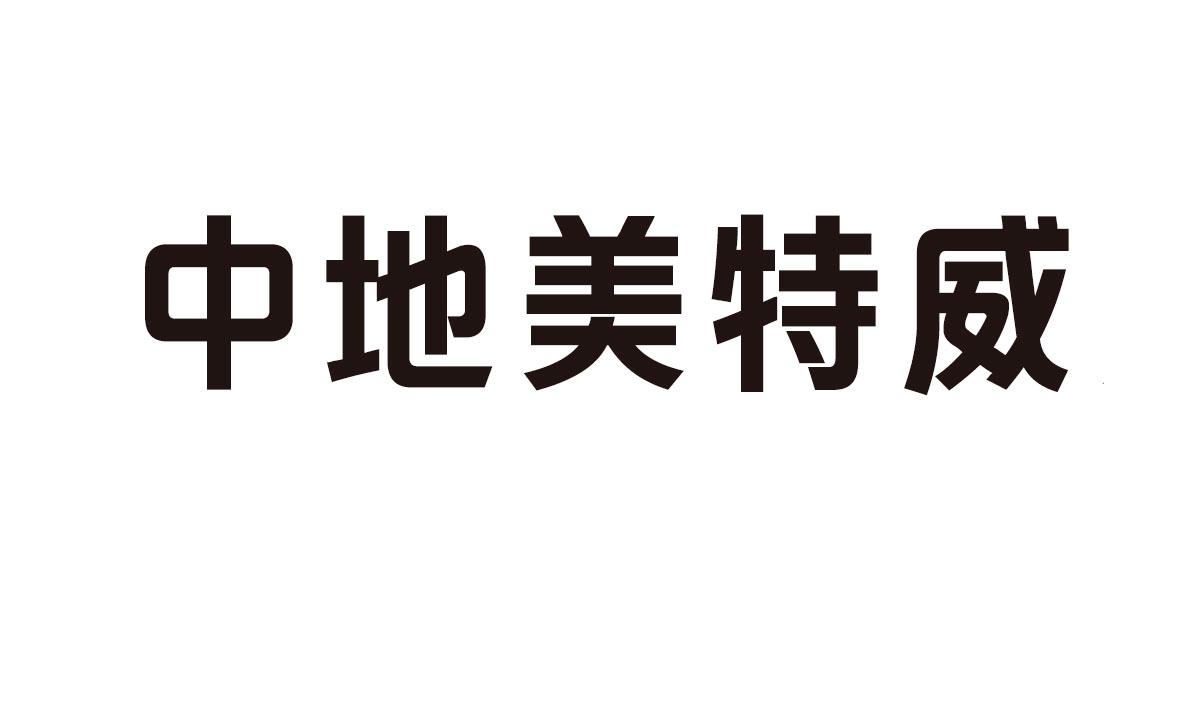 中地美特威